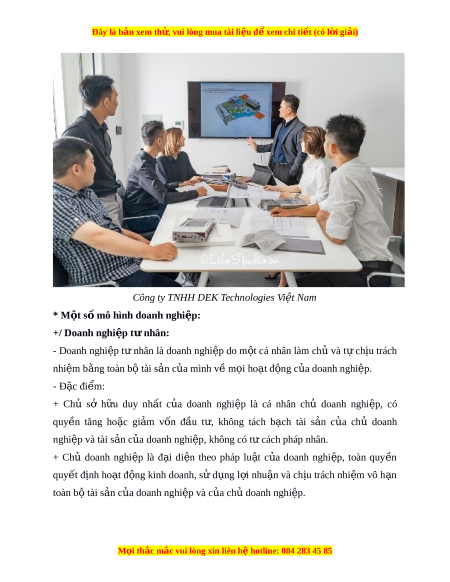 Đây là bản xem thử, vui lòng mua tài liệu để xem chi tiết (có lời giải)

©LiloStudio.vn

Công ty TNHH DEK Technologies Việt Nam

* Một số mô hình doanh nghiệp:

+/ Doanh nghiệp tư nhân:

- Doanh nghiệp tư nhân là doanh nghiệp do một cá nhân làm chủ và tự chịu trách nhiệm bằng toàn bộ tài sản của mình về mọi hoạt động của doanh nghiệp.

- Đặc điểm:

+ Chủ sở hữu duy nhất của doanh nghiệp là cá nhân chủ doanh nghiệp, có quyền tăng hoặc giảm vốn đầu tư, không tách bạch tài sản của chủ doanh nghiệp và tài sản của doanh nghiệp, không có tư cách pháp nhân.

+ Chủ doanh nghiệp là đại diện theo pháp luật của doanh nghiệp, toàn quyền quyết định hoạt động kinh doanh, sử dụng lợi nhuận và chịu trách nhiệm vô hạn toàn bộ tài sản của doanh nghiệp và của chủ doanh nghiệp.

Mọi thắc mắc vui lòng xin liên hệ hotline: 084 283 45 85